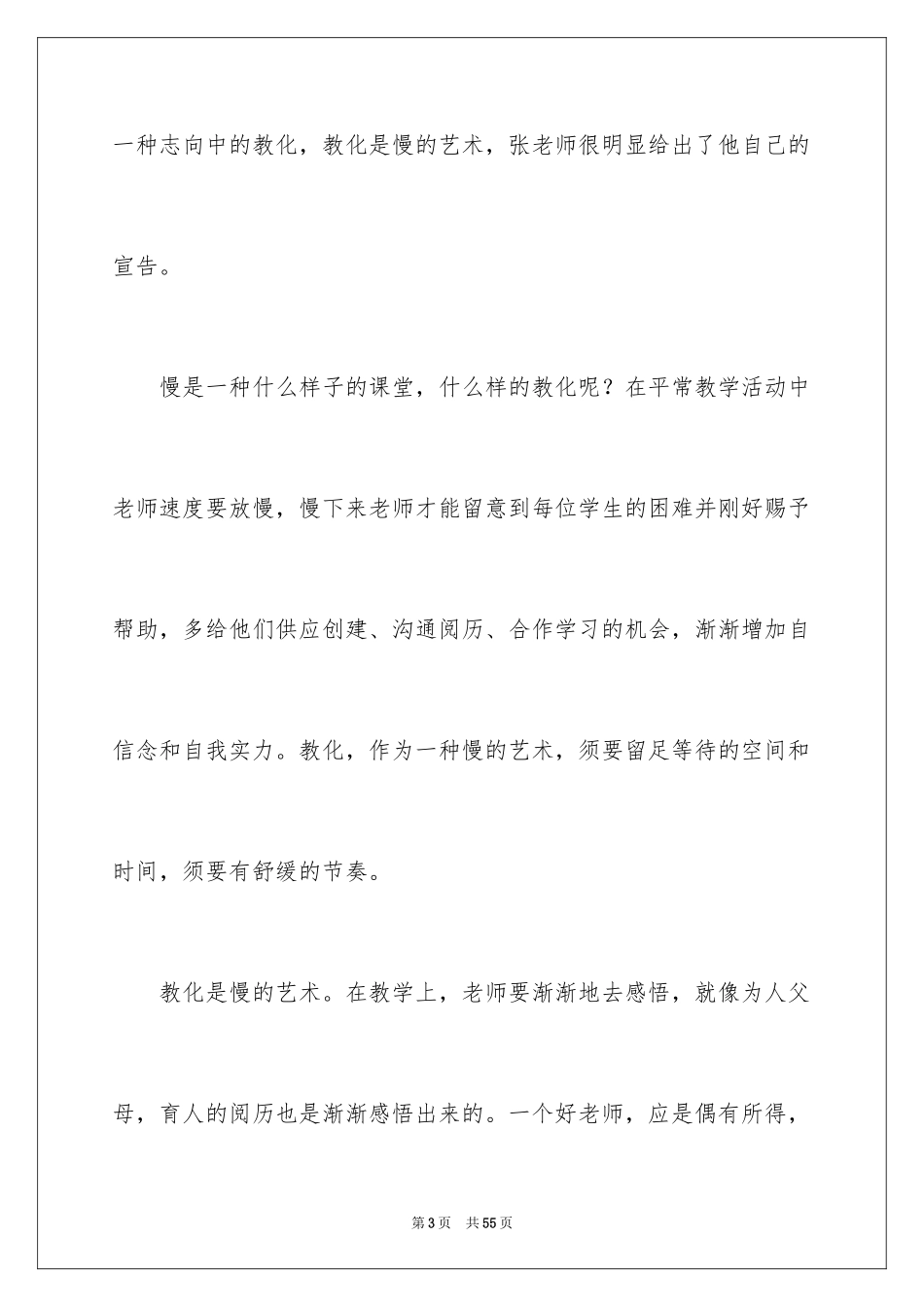 一种志向中的教化，教化是慢的艺术，张老师很明显给出了他自己的宣告。

慢是一种什么样子的课堂，什么样的教化呢？在平常教学活动中老师速度要放慢，慢下来老师才能留意到每位学生的困难并刚好赐予帮助，多给他们供应创建、沟通阅历、合作学习的机会，渐渐增加自信念和自我实力。教化，作为一种慢的艺术，须要留足等待的空间和时间，须要有舒缓的节奏。

教化是慢的艺术。在教学上，老师要渐渐地去感悟，就像为人父母，育人的阅历也是渐渐感悟出来的。一个好老师，应是偶有所得，

第3页 共55页